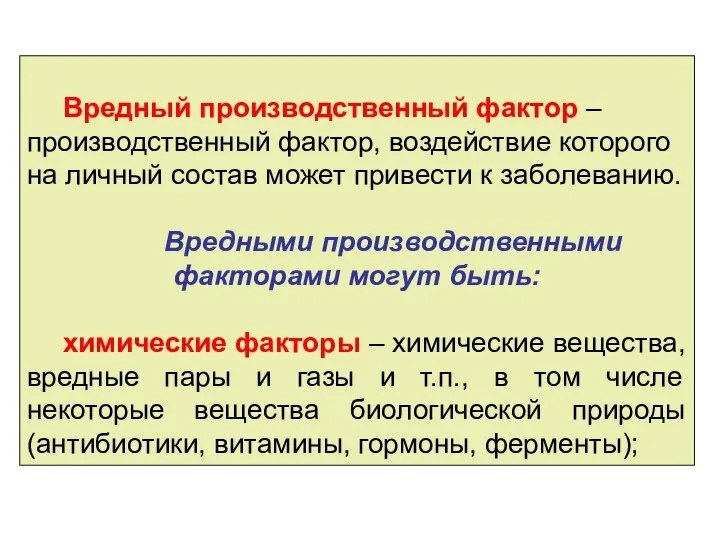 Вредный производственный фактор – производственный фактор, воздействие которого на личный состав может привести к заболеванию.

Вредными производственными факторами могут быть:

химические факторы – химические вещества, вредные пары и газы и т.п., в том числе некоторые вещества биологической природы (антибиотики, витамины, гормоны, ферменты);